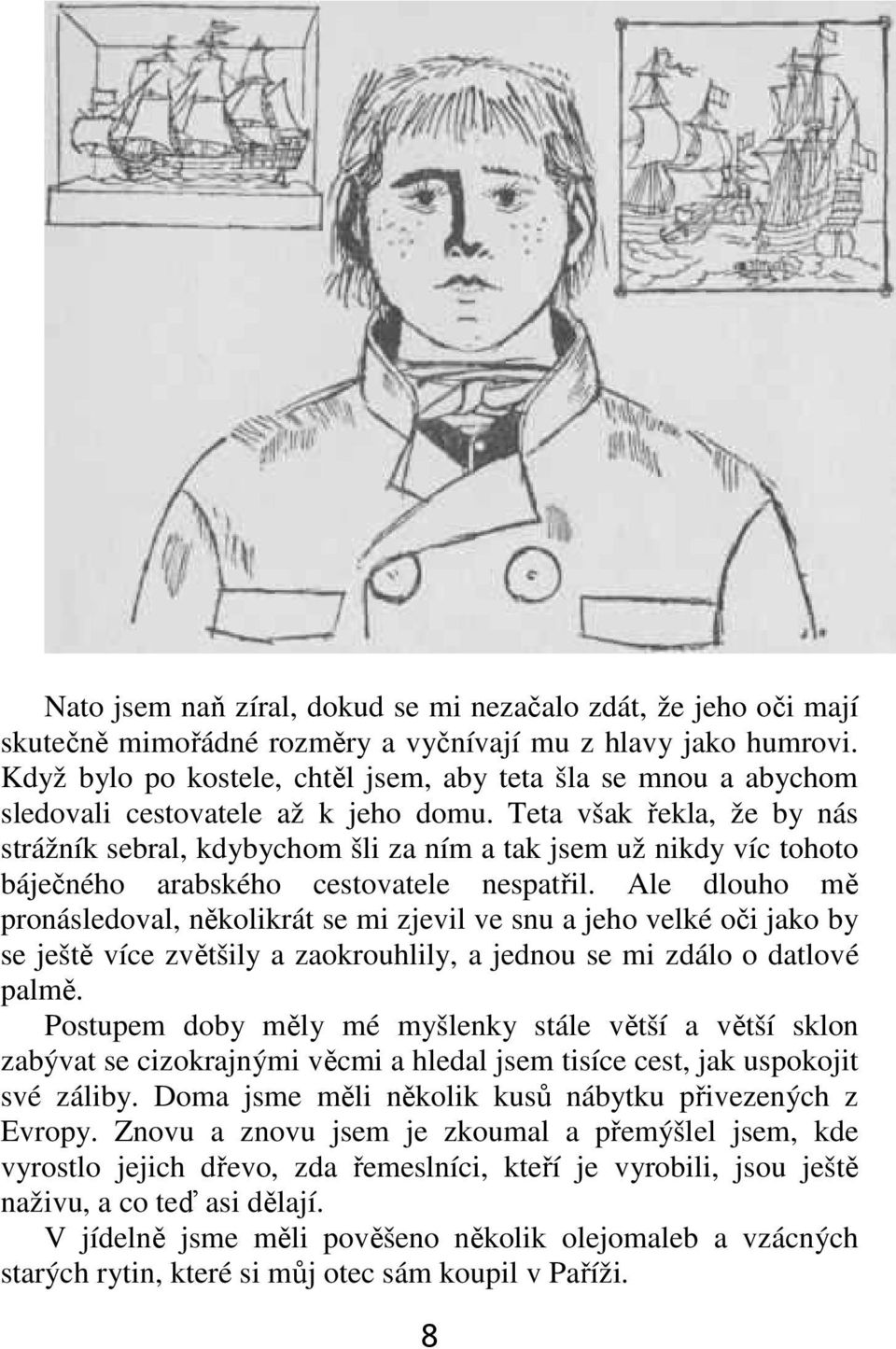 Nato jsem naň zíral, dokud se mi nezačalo zdát, že jeho oči mají skutečně mimořádné rozměry a vyčnívají mu z hlavy jako humrovi. Když bylo po kostele, chtěl jsem, aby teta šla se mnou a abychom sledovali cestovatele až k jeho domu. Teta však řekla, že by nás strážník sebral, kdybychom šli za ním a tak jsem už nikdy víc tohoto báječného arabského cestovatele nespatřil. Ale dlouho mě pronásledoval, několikrát se mi zjevil ve snu a jeho velké oči jako by se ještě více zvětšily a zaokrouhlily, a jednou se mi zdálo o datlové palmě.

Postupem doby měly mé myšlenky stále větší a větší sklon zabývat se cizokrajnými věcmi a hledal jsem tisíce cest, jak uspokojit své záliby. Doma jsme měli několik kusů nábytku přivezených z Evropy. Znovu a znovu jsem je zkoumal a přemýšlel jsem, kde vyrostlo jejich dřevo, zda řemeslníci, kteří je vyrobili, jsou ještě naživu, a co teď asi dělají.

V jídelně jsme měli pověšeno několik olejomaleb a vzácných starých rytin, které si můj otec sám koupil v Paříži.

8